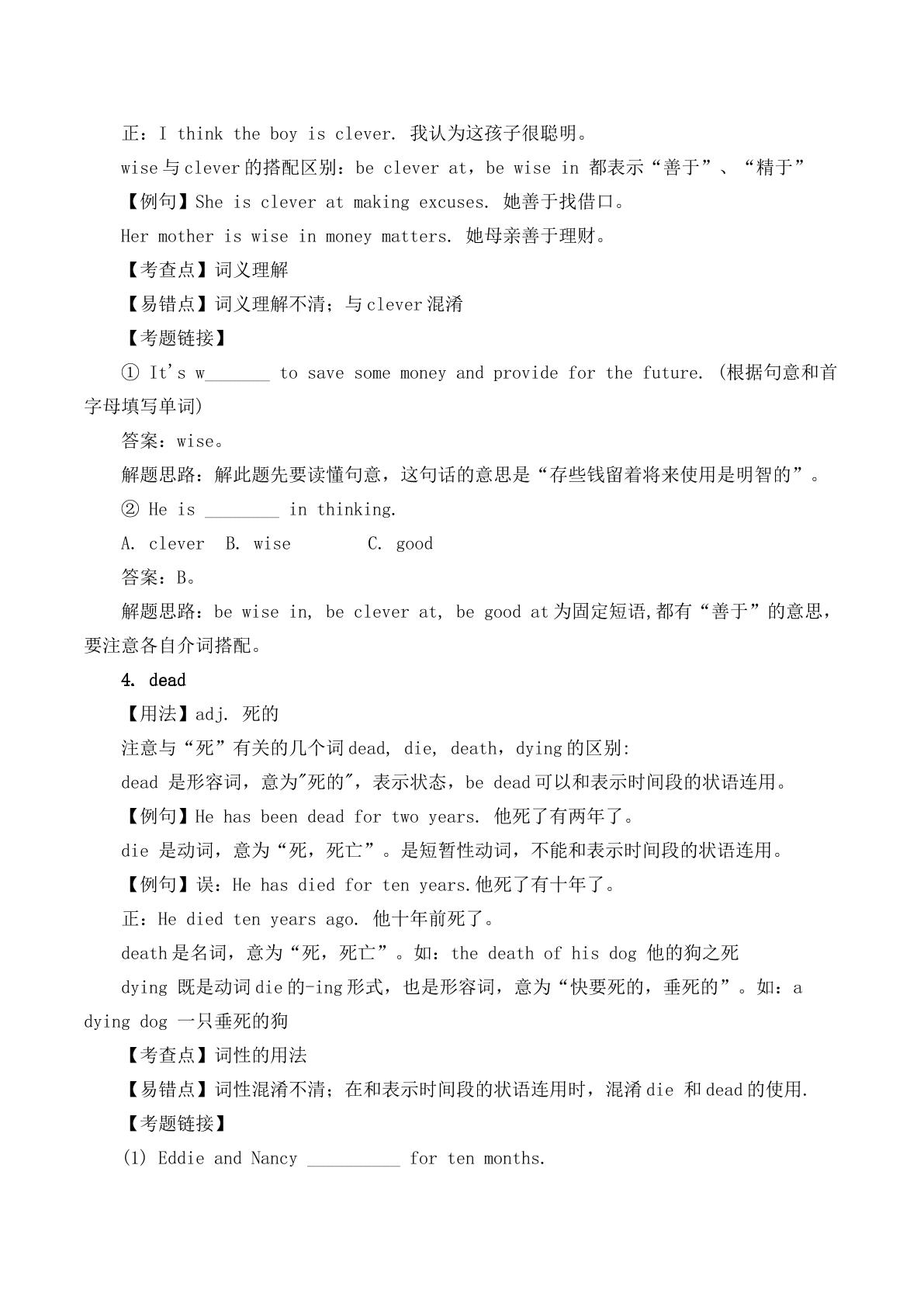 正：I think the boy is clever. 我认为这孩子很聪明。

wise与clever的搭配区别：be clever at，be wise in 都表示“善于”、“精于”

【例句】She is clever at making excuses. 她善于找借口。

Her mother is wise in money matters. 她母亲善于理财。

【考查点】词义理解

【易错点】词义理解不清；与clever混淆

【考题链接】

① It's w____ to save some money and provide for the future. (根据句意和首字母填写单词)

答案：wise。

解题思路：解此题先要读懂句意，这句话的意思是“存些钱留着将来使用是明智的”。

② He is ____ in thinking.

A. clever B. wise C. good

答案：B。

解题思路：be wise in, be clever at, be good at为固定短语,都有“善于”的意思，要注意各自介词搭配。

4. dead

【用法】adj. 死的

注意与“死”有关的几个词dead, die, death，dying的区别:

dead 是形容词，意为"死的"，表示状态，be dead可以和表示时间段的状语连用。

【例句】He has been dead for two years. 他死了有两年了。

die 是动词，意为“死，死亡”。是短暂性动词，不能和表示时间段的状语连用。

【例句】误：He has died for ten years.他死了有十年了。

正：He died ten years ago. 他十年前死了。

death是名词，意为“死，死亡”。如：the death of his dog 他的狗之死

dying 既是动词die的-ing形式，也是形容词，意为“快要死的，垂死的”。如：a dying dog 一只垂死的狗

【考查点】词性的用法

【易错点】词性混淆不清；在和表示时间段的状语连用时，混淆die 和dead的使用.

【考题链接】

(1) Eddie and Nancy ____ for ten months.